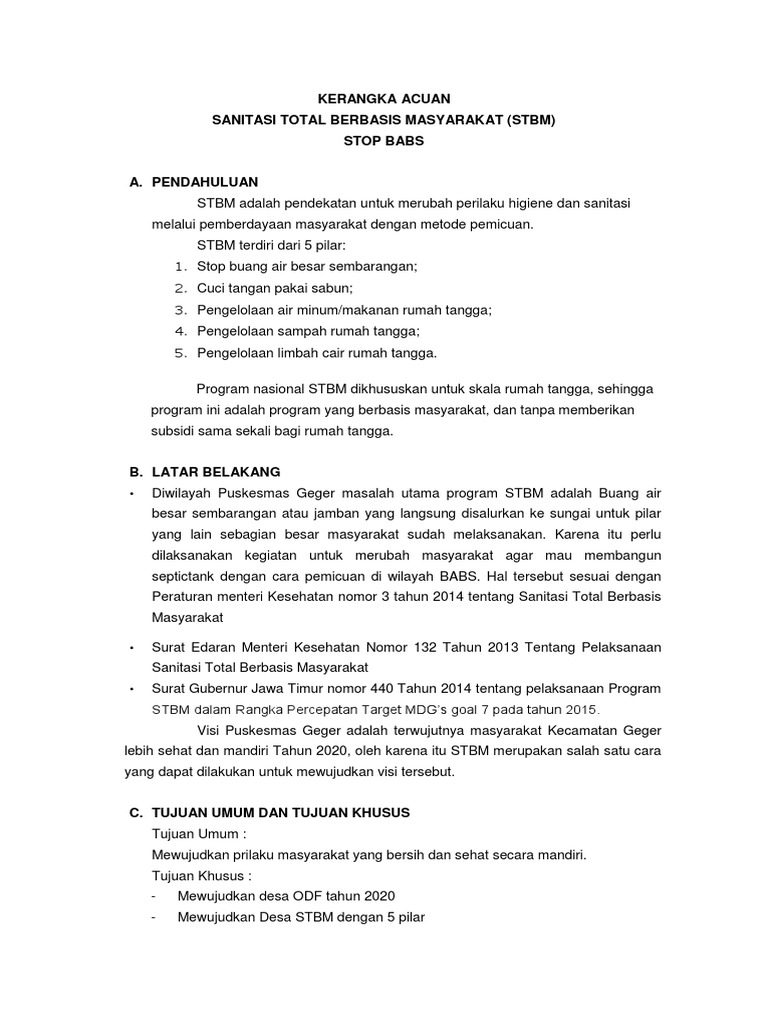 KERANGKA ACUAN
SANITASI TOTAL BERBASIS MASYARAKAT (STBM)
STOP BABS

A. PENDAHULUAN

STBM adalah pendekatan untuk merubah perilaku higiene dan sanitasi melalui pemberdayaan masyarakat dengan metode pemicuan.

STBM terdiri dari 5 pilar:
1. Stop buang air besar sembarangan;
2. Cuci tangan pakai sabun;
3. Pengelolaan air minum/makanan rumah tangga;
4. Pengelolaan sampah rumah tangga;
5. Pengelolaan limbah cair rumah tangga.

Program nasional STBM dikhususkan untuk skala rumah tangga, sehingga program ini adalah program yang berbasis masyarakat, dan tanpa memberikan subsidi sama sekali bagi rumah tangga.

B. LATAR BELAKANG

• Diwilayah Puskesmas Geger masalah utama program STBM adalah Buang air besar sembarangan atau jamban yang langsung disalurkan ke sungai untuk pilar yang lain sebagian besar masyarakat sudah melaksanakan. Karena itu perlu dilaksanakan kegiatan untuk merubah masyarakat agar mau membangun septictank dengan cara pemicuan di wilayah BABS. Hal tersebut sesuai dengan Peraturan menteri Kesehatan nomor 3 tahun 2014 tentang Sanitasi Total Berbasis Masyarakat

• Surat Edaran Menteri Kesehatan Nomor 132 Tahun 2013 Tentang Pelaksanaan Sanitasi Total Berbasis Masyarakat
• Surat Gubernur Jawa Timur nomor 440 Tahun 2014 tentang pelaksanaan Program STBM dalam Rangka Percepatan Target MDG's goal 7 pada tahun 2015.

Visi Puskesmas Geger adalah terwujutnya masyarakat Kecamatan Geger lebih sehat dan mandiri Tahun 2020, oleh karena itu STBM merupakan salah satu cara yang dapat dilakukan untuk mewujudkan visi tersebut.

C. TUJUAN UMUM DAN TUJUAN KHUSUS

Tujuan Umum :
Mewujudkan prilaku masyarakat yang bersih dan sehat secara mandiri.
Tujuan Khusus :
- Mewujudkan desa ODF tahun 2020
- Mewujudkan Desa STBM dengan 5 pilar